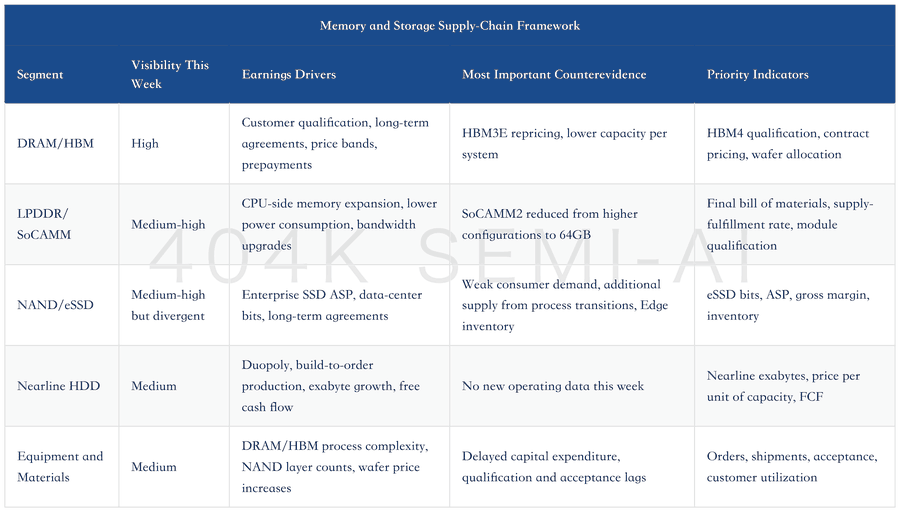 Memory and Storage Supply-Chain Framework

| Segment | Visibility This Week | Earnings Drivers | Most Important Counterevidence | Priority Indicators |
|---|---|---|---|---|
| DRAM/HBM | High | Customer qualification, long-term agreements, price bands, prepayments | HBM3E repricing, lower capacity per system | HBM4 qualification, contract pricing, wafer allocation |
| LPDDR/ SoCAMM | Medium-high | CPU-side memory expansion, lower power consumption, bandwidth upgrades | SoCAMM2 reduced from higher configurations to 64GB | Final bill of materials, supply-fulfillment rate, module qualification |
| NAND/eSSD | Medium-high but divergent | Enterprise SSD ASP, data-center bits, long-term agreements | Weak consumer demand, additional supply from process transitions, Edge inventory | eSSD bits, ASP, gross margin, inventory |
| Nearline HDD | Medium | Duopoly, build-to-order production, exabyte growth, free cash flow | No new operating data this week | Nearline exabytes, price per unit of capacity, FCF |
| Equipment and Materials | Medium | DRAM/HBM process complexity, NAND layer counts, wafer price increases | Delayed capital expenditure, qualification and acceptance lags | Orders, shipments, acceptance, customer utilization |

404K SEMI-AI